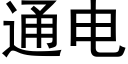 通电